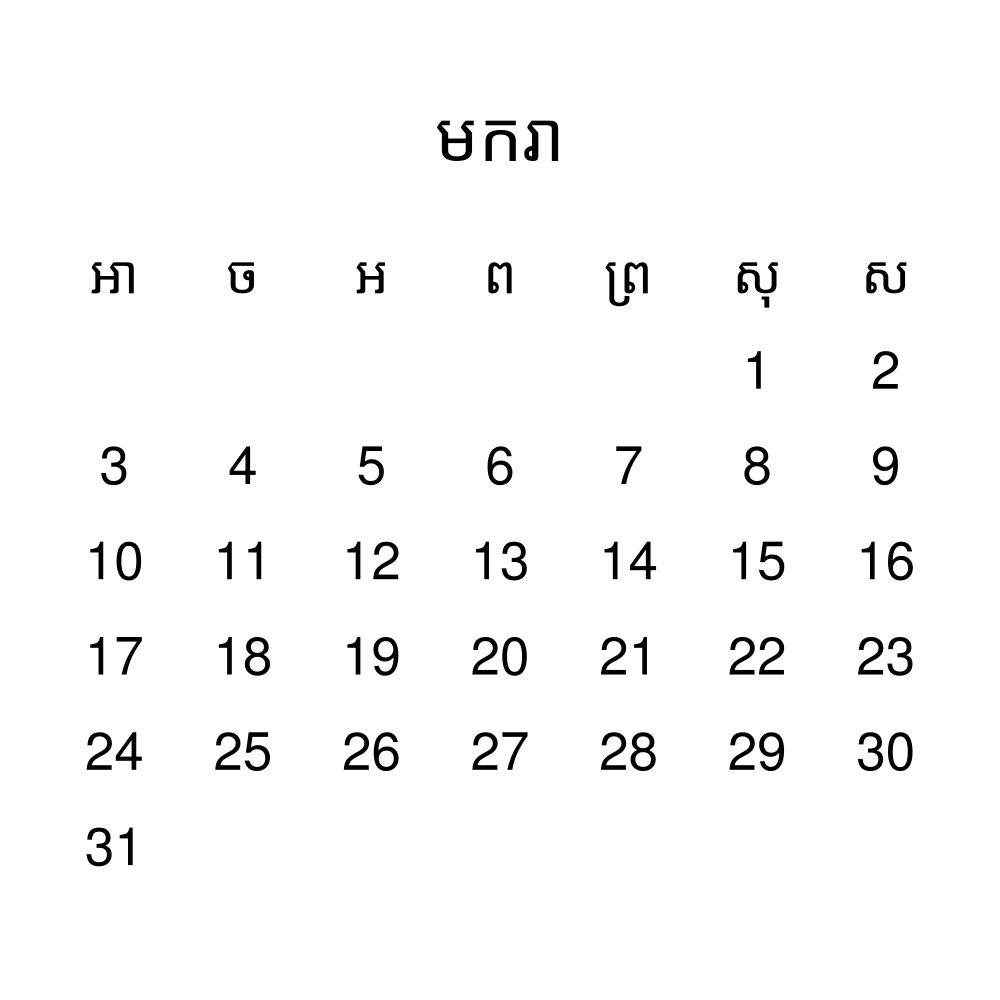 មករា

| អា | ច | អ | ព | ព្រ | សុ | ស |
|---|---|---|---|---|---|---|
|  |  |  |  |  | 1 | 2 |
| 3 | 4 | 5 | 6 | 7 | 8 | 9 |
| 10 | 11 | 12 | 13 | 14 | 15 | 16 |
| 17 | 18 | 19 | 20 | 21 | 22 | 23 |
| 24 | 25 | 26 | 27 | 28 | 29 | 30 |
| 31 |  |  |  |  |  |  |